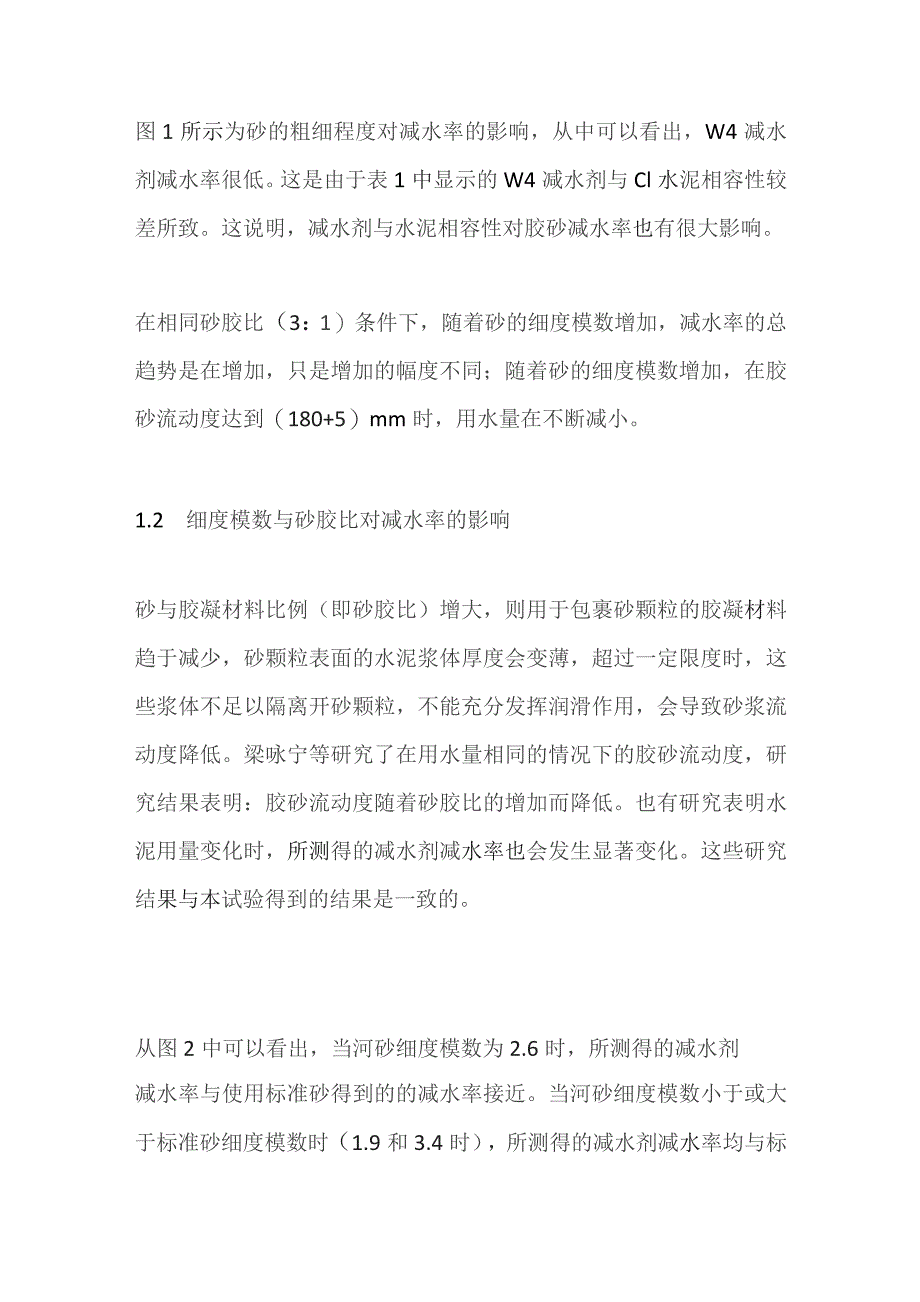 图 1 所示为砂的粗细程度对减水率的影响，从中可以看出，W4 减水剂减水率很低。这是由于表 1 中显示的 W4 减水剂与 Cl 水泥相容性较差所致。这说明，减水剂与水泥相容性对胶砂减水率也有很大影响。

在相同砂胶比（3：1）条件下，随着砂的细度模数增加，减水率的总趋势是在增加，只是增加的幅度不同；随着砂的细度模数增加，在胶砂流动度达到（180+5）mm 时，用水量在不断减小。

1.2　细度模数与砂胶比对减水率的影响

砂与胶凝材料比例（即砂胶比）增大，则用于包裹砂颗粒的胶凝材料趋于减少，砂颗粒表面的水泥浆体厚度会变薄，超过一定限度时，这些浆体不足以隔离开砂颗粒，不能充分发挥润滑作用，会导致砂浆流动度降低。梁咏宁等研究了在用水量相同的情况下的胶砂流动度，研究结果表明：胶砂流动度随着砂胶比的增加而降低。也有研究表明水泥用量变化时，所测得的减水剂减水率也会发生显著变化。这些研究结果与本试验得到的结果是一致的。

从图 2 中可以看出，当河砂细度模数为 2.6 时，所测得的减水剂减水率与使用标准砂得到的的减水率接近。当河砂细度模数小于或大于标准砂细度模数时（1.9 和 3.4 时），所测得的减水剂减水率均与标